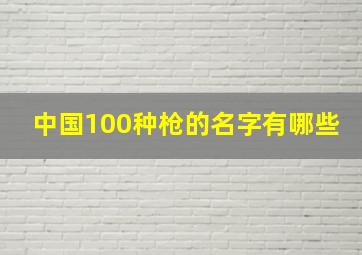 中国100种枪的名字有哪些